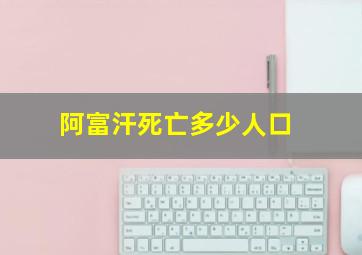 阿富汗死亡多少人口